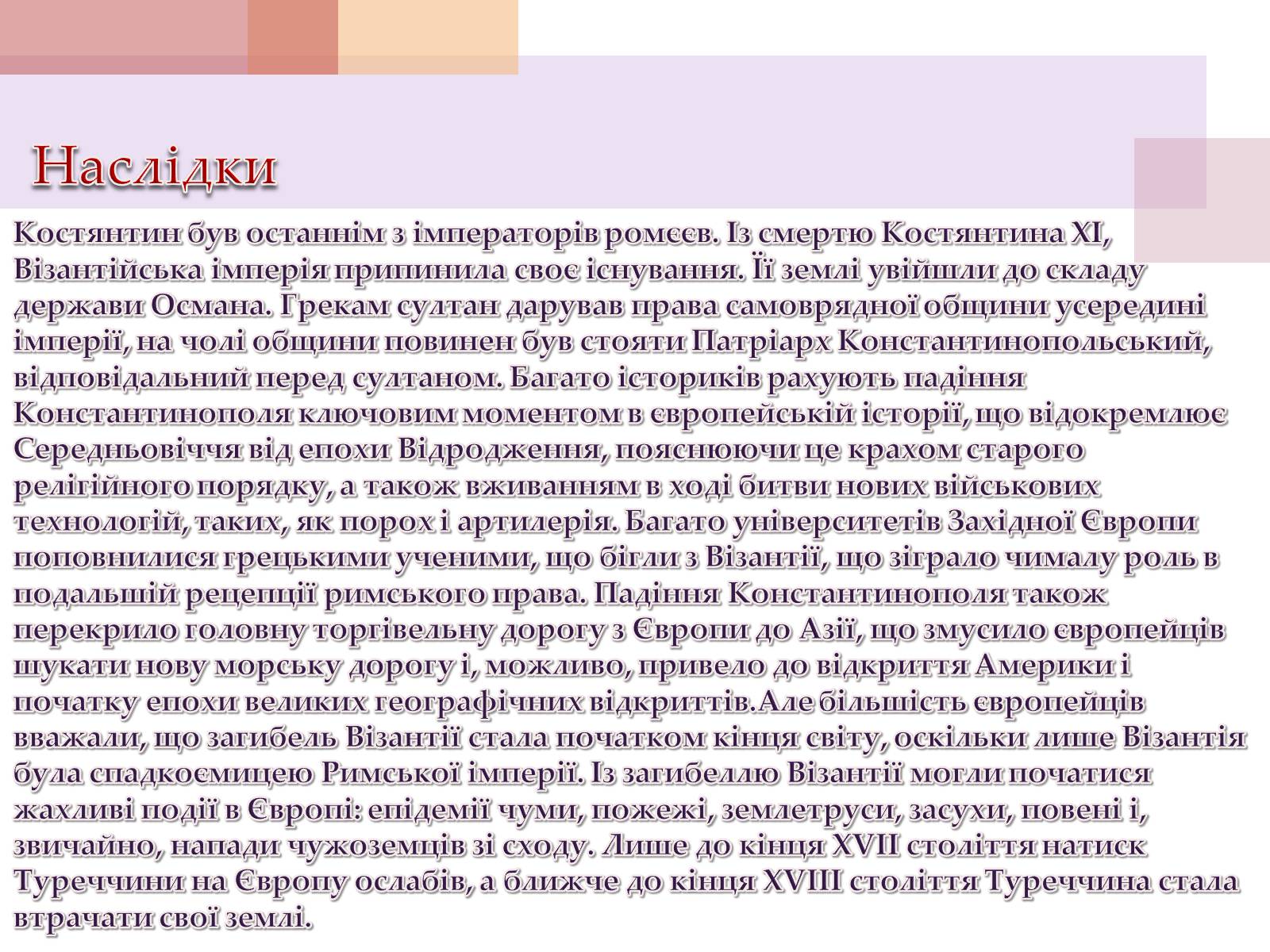 Наслідки

Костянтин був останнім з імператорів ромеєв. Із смертю Костянтина XI, Візантійська імперія припинила своє існування. Її землі увійшли до складу держави Османа. Грекам султан дарував права самоврядної общини усередині імперії, на чолі общини повинен був стояти Патріарх Константинопольський, відповідальний перед султаном. Багато істориків рахують падіння Константинополя ключовим моментом в європейській історії, що відокремлює Середньовіччя від епохи Відродження, пояснюючи це крахом старого релігійного порядку, а також вживанням в ході битви нових військових технологій, таких, як порох і артилерія. Багато університетів Західної Європи поповнилися грецькими ученими, що бігли з Візантії, що зіграло чималу роль в подальшій рецепції римського права. Падіння Константинополя також перекрило головну торгівельну дорогу з Європи до Азії, що змусило європейців шукати нову морську дорогу і, можливо, привело до відкриття Америки і початку епохи великих географічних відкриттів.Але більшість європейців вважали, що загибель Візантії стала початком кінця світу, оскільки лише Візантія була спадкоємицею Римської імперії. Із загибеллю Візантії могли початися жахливі події в Європі: епідемії чуми, пожежі, землетруси, засухи, повені і, звичайно, напади чужоземців зі сходу. Лише до кінця XVII століття натиск Туреччини на Європу ослабів, а ближче до кінця XVIII століття Туреччина стала втрачати свої землі.